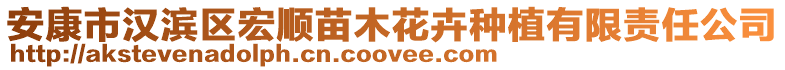 安康市汉滨区宏顺苗木花卉种植有限责任公司
http://akstevenadolph.cn.coovee.com